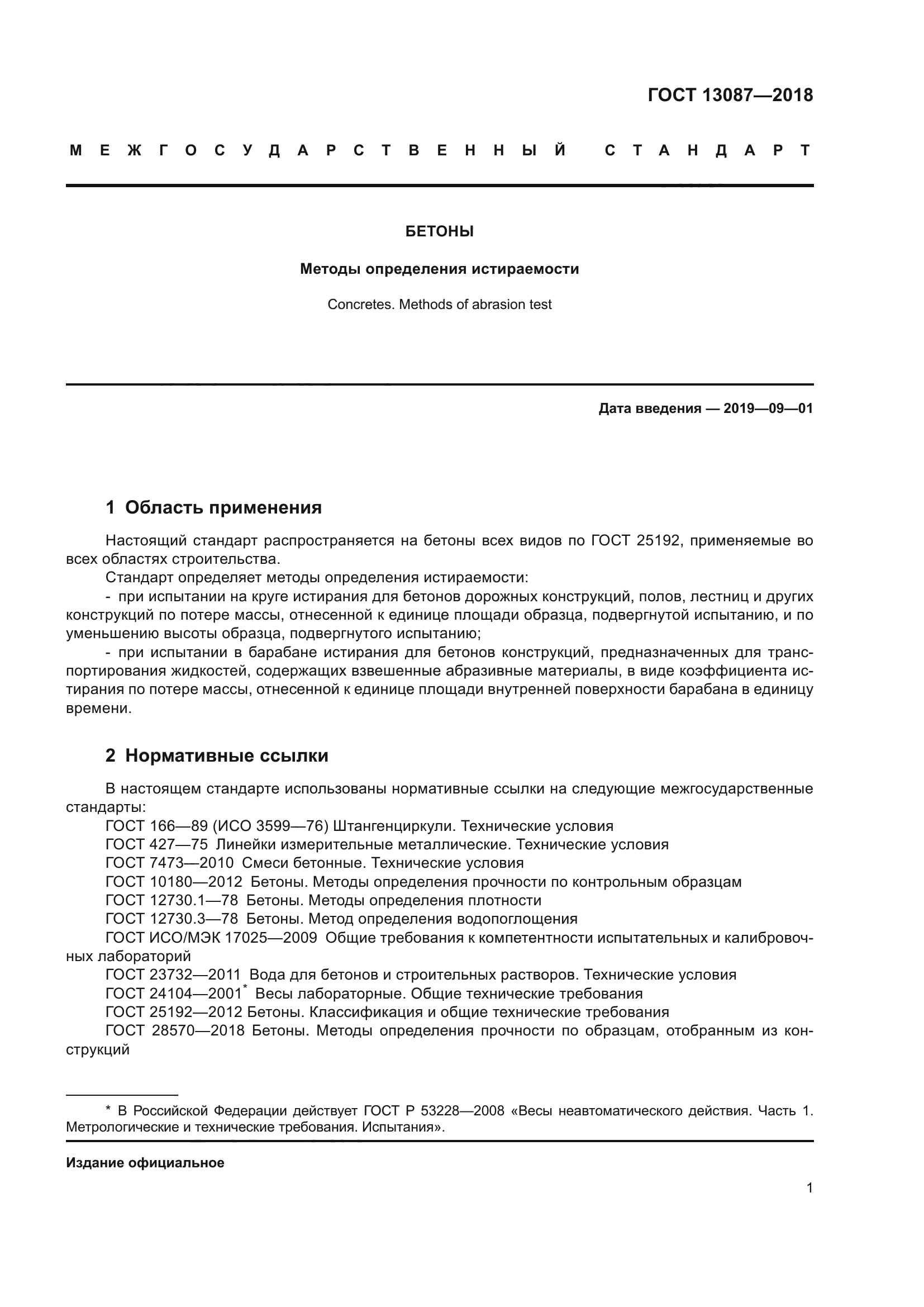 ГОСТ 13087—2018

МЕЖГОСУДАРСТВЕННЫЙ СТАНДАРТ

БЕТОНЫ

Методы определения истираемости

Concretes. Methods of abrasion test

Дата введения — 2019—09—01

1 Область применения

Настоящий стандарт распространяется на бетоны всех видов по ГОСТ 25192, применяемые во всех областях строительства.

Стандарт определяет методы определения истираемости:

- при испытании на круге истирания для бетонов дорожных конструкций, полов, лестниц и других конструкций по потере массы, отнесенной к единице площади образца, подвергнутой испытанию, и по уменьшению высоты образца, подвергнутого испытанию;

- при испытании в барабане истирания для бетонов конструкций, предназначенных для транспортирования жидкостей, содержащих взвешенные абразивные материалы, в виде коэффициента истирания по потере массы, отнесенной к единице площади внутренней поверхности барабана в единицу времени.

2 Нормативные ссылки

В настоящем стандарте использованы нормативные ссылки на следующие межгосударственные стандарты:

ГОСТ 166—89 (ИСО 3599—76) Штангенциркули. Технические условия

ГОСТ 427—75 Линейки измерительные металлические. Технические условия

ГОСТ 7473—2010 Смеси бетонные. Технические условия

ГОСТ 10180—2012 Бетоны. Методы определения прочности по контрольным образцам

ГОСТ 12730.1—78 Бетоны. Методы определения плотности

ГОСТ 12730.3—78 Бетоны. Метод определения водопоглощения

ГОСТ ИСО/МЭК 17025—2009 Общие требования к компетентности испытательных и калибровочных лабораторий

ГОСТ 23732—2011 Вода для бетонов и строительных растворов. Технические условия

ГОСТ 24104—2001* Весы лабораторные. Общие технические требования

ГОСТ 25192—2012 Бетоны. Классификация и общие технические требования

ГОСТ 28570—2018 Бетоны. Методы определения прочности по образцам, отобранным из конструкций

* В Российской Федерации действует ГОСТ Р 53228—2008 «Весы неавтоматического действия. Часть 1. Метрологические и технические требования. Испытания».

Издание официальное

1